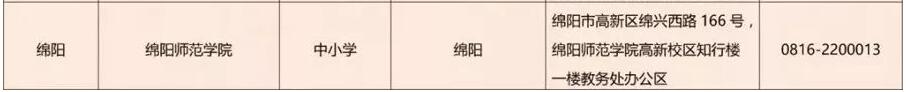 | 绵阳 | 绵阳师范学院 | 中小学 | 绵阳 | 绵阳市高新区绵兴西路 166 号，绵阳师范学院高新校区知行楼一楼教务处办公区 | 0816-2200013 |
|---|---|---|---|---|---|